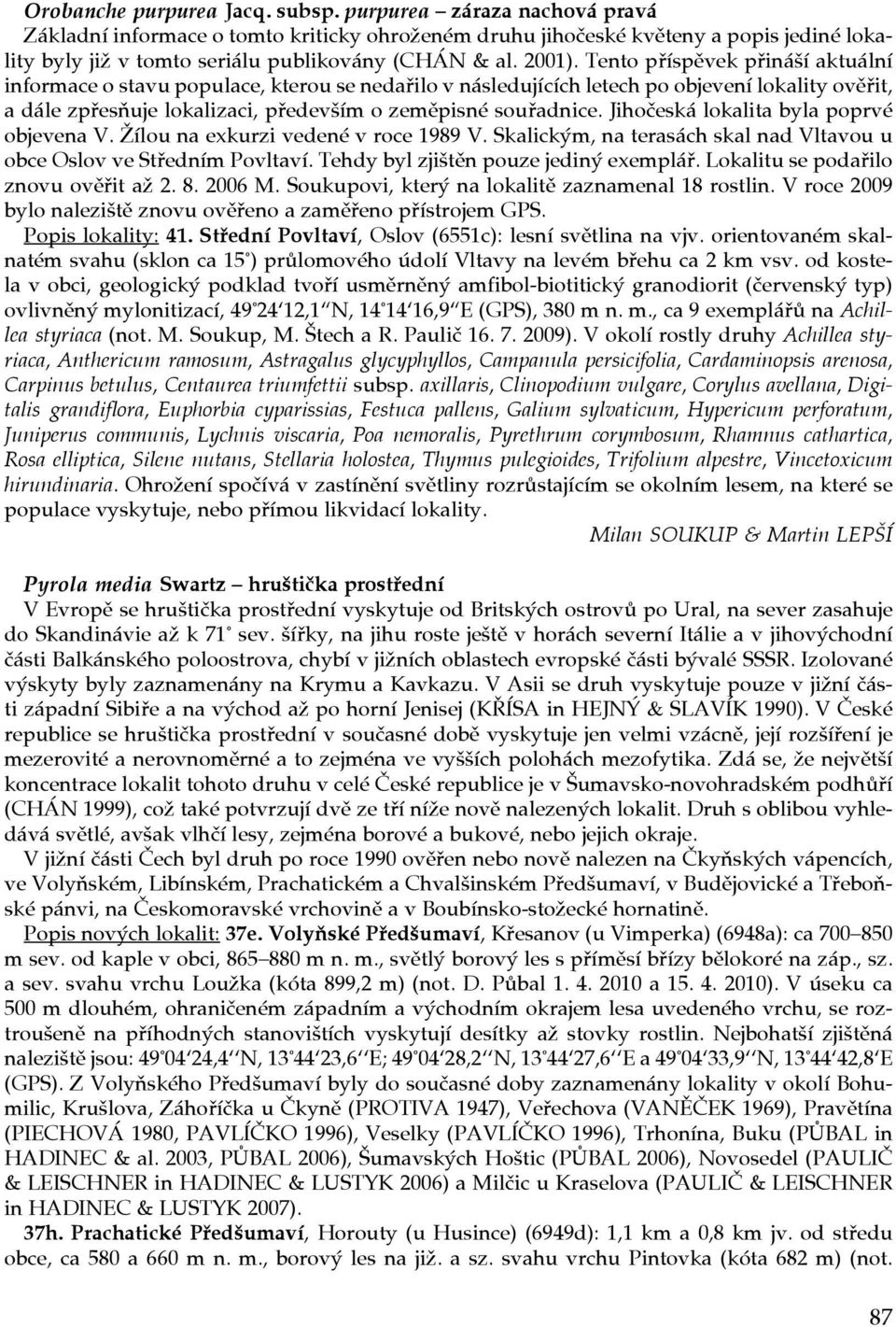 Orobanche purpurea Jacq. subsp. purpurea – záraza nachová pravá
Základní informace o tomto kriticky ohroženém druhu jihočeské květeny a popis jediné lokality byly již v tomto seriálu publikovány (CHÁN & al. 2001). Tento příspěvek přináší aktuální informace o stavu populace, kterou se nedařilo v následujících letech po objevení lokality ověřit, a dále zpřesňuje lokalizaci, především o zeměpisné souřadnice. Jihočeská lokalita byla poprvé objevena V. Žílou na exkurzi vedené v roce 1989 V. Skalickým, na terasách skal nad Vltavou u obce Oslov ve Středním Povltaví. Tehdy byl zjištěn pouze jediný exemplář. Lokalitu se podařilo znovu ověřit až 2. 8. 2006 M. Soukupovi, který na lokalitě zaznamenal 18 rostlin. V roce 2009 bylo naleziště znovu ověřeno a zaměřeno přístrojem GPS.
Popis lokality: 41. Střední Povltaví, Oslov (6551c): lesní světlina na vjv. orientovaném skalnatém svahu (sklon ca 15°) průlomového údolí Vltavy na levém břehu ca 2 km vsv. od kostela v obci, geologický podklad tvoří usměrněný amfibol-biotitický granodiorit (červenský typ) ovlivněný mylonitizací, 49°24′12,1′′N, 14°14′16,9′′E (GPS), 380 m n. m., ca 9 exemplářů na Achillea styriaca (not. M. Soukup, M. Štech a R. Paulič 16. 7. 2009). V okolí rostly druhy Achillea styriaca, Anthericum ramosum, Astragalus glycyphyllos, Campanula persicifolia, Cardaminopsis arenosa, Carpinus betulus, Centaurea triumfettii subsp. axillaris, Clinopodium vulgare, Corylus avellana, Digitalis grandiflora, Euphorbia cyparissias, Festuca pallens, Galium sylvaticum, Hypericum perforatum, Juniperus communis, Lychnis viscaria, Poa nemoralis, Pyrethrum corymbosum, Rhamnus cathartica, Rosa elliptica, Silene nutans, Stellaria holostea, Thymus pulegioides, Trifolium alpestre, Vincetoxicum hirundinaria. Ohrožení spočívá v zastínění světliny rozrůstajícím se okolním lesem, na které se populace vyskytuje, nebo přímou likvidací lokality.
Milan SOUKUP & Martin LEPŠÍ

Pyrola media Swartz – hruštička prostřední
V Evropě se hruštička prostřední vyskytuje od Britských ostrovů po Ural, na sever zasahuje do Skandinávie až k 71° sev. šířky, na jihu roste ještě v horách severní Itálie a v jihovýchodní části Balkánského poloostrova, chybí v jižních oblastech evropské části bývalé SSSR. Izolované výskyty byly zaznamenány na Krymu a Kavkazu. V Asii se druh vyskytuje pouze v jižní části západní Sibiře a na východ až po horní Jenisej (KŘÍSA in HEJNÝ & SLAVÍK 1990). V České republice se hruštička prostřední v současné době vyskytuje jen velmi vzácně, její rozšíření je mezerovité a nerovnoměrné a to zejména ve vyšších polohách mezofytika. Zdá se, že největší koncentrace lokalit tohoto druhu v celé České republice je v Šumavsko-novohradském podhůří (CHÁN 1999), což také potvrzují dvě ze tří níže nově nalezených lokalit. Druh s oblibou vyhledává světlé, avšak vlhčí lesy, zejména borové a bukové, nebo jejich okraje.
V jižní části Čech byl druh po roce 1990 ověřen nebo nově nalezen na Čkyňských vápencích, ve Volyňském, Libínském, Prachatickém a Chvalšinském Předšumaví, v Budějovické a Třeboňské pánvi, na Českomoravské vrchovině a v Boubínsko-stožecké hornatině.
Popis nových lokalit: 37e. Volyňské Předšumaví, Křesanov (u Vimperka) (6948a): ca 700–850 m sev. od kaple v obci, 865–880 m n. m., světlý borový les s příměsí břízy bělokoré na záp., sz. a sev. svahu vrchu Loužka (kóta 899,2 m) (not. D. Půbal 1. 4. 2010 a 15. 4. 2010). V úseku ca 500 m dlouhém, ohraničeném západním a východním okrajem lesa uvedeného vrchu, se roztroušeně na příhodných stanovištích vyskytují desítky až stovky rostlin. Nejbohatší zjištěná naleziště jsou: 49°04′24,4′′N, 13°44′23,6′′E; 49°04′28,2′′N, 13°44′27,6′′E a 49°04′33,9′′N, 13°44′42,8′E (GPS). Z Volyňského Předšumaví byly do současné doby zaznamenány lokality v okolí Bohumilic, Krušlova, Záhoříčka u Čkyně (PROTIVA 1947), Veřechova (VANĚČEK 1969), Pravětína (PIECHOVÁ 1980, PAVLÍČKO 1996), Veselky (PAVLÍČKO 1996), Trhonína, Buku (PŮBAL in HADINEC & al. 2003, PŮBAL 2006), Šumavských Hoštic (PŮBAL 2006), Novosedel (PAULIČ & LEISCHNER in HADINEC & LUSTYK 2006) a Milčic u Kraselova (PAULIČ & LEISCHNER in HADINEC & LUSTYK 2007).
37h. Prachatické Předšumaví, Horouty (u Husince) (6949d): 1,1 km a 0,8 km jv. od středu obce, ca 580 a 660 m n. m., borový les na již. a sz. svahu vrchu Pintovka (kóta 682 m) (not.

87